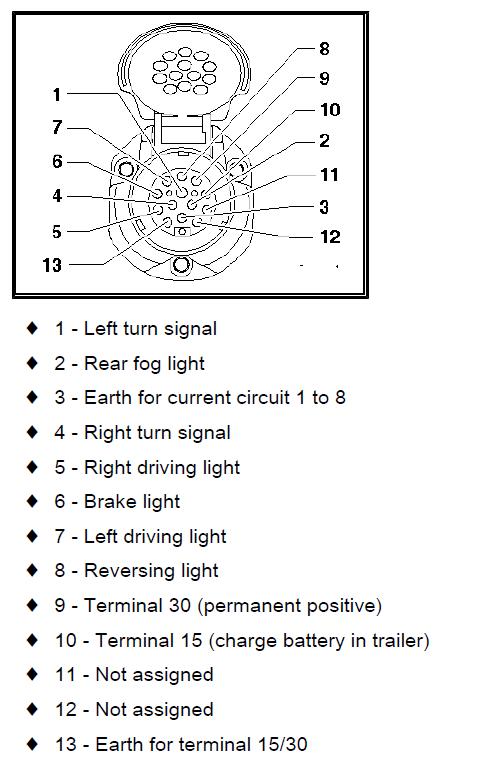 1
7
6
4
5
13
8
9
10
2
11
3
12

♦ 1 - Left turn signal
♦ 2 - Rear fog light
♦ 3 - Earth for current circuit 1 to 8
♦ 4 - Right turn signal
♦ 5 - Right driving light
♦ 6 - Brake light
♦ 7 - Left driving light
♦ 8 - Reversing light
♦ 9 - Terminal 30 (permanent positive)
♦ 10 - Terminal 15 (charge battery in trailer)
♦ 11 - Not assigned
♦ 12 - Not assigned
♦ 13 - Earth for terminal 15/30